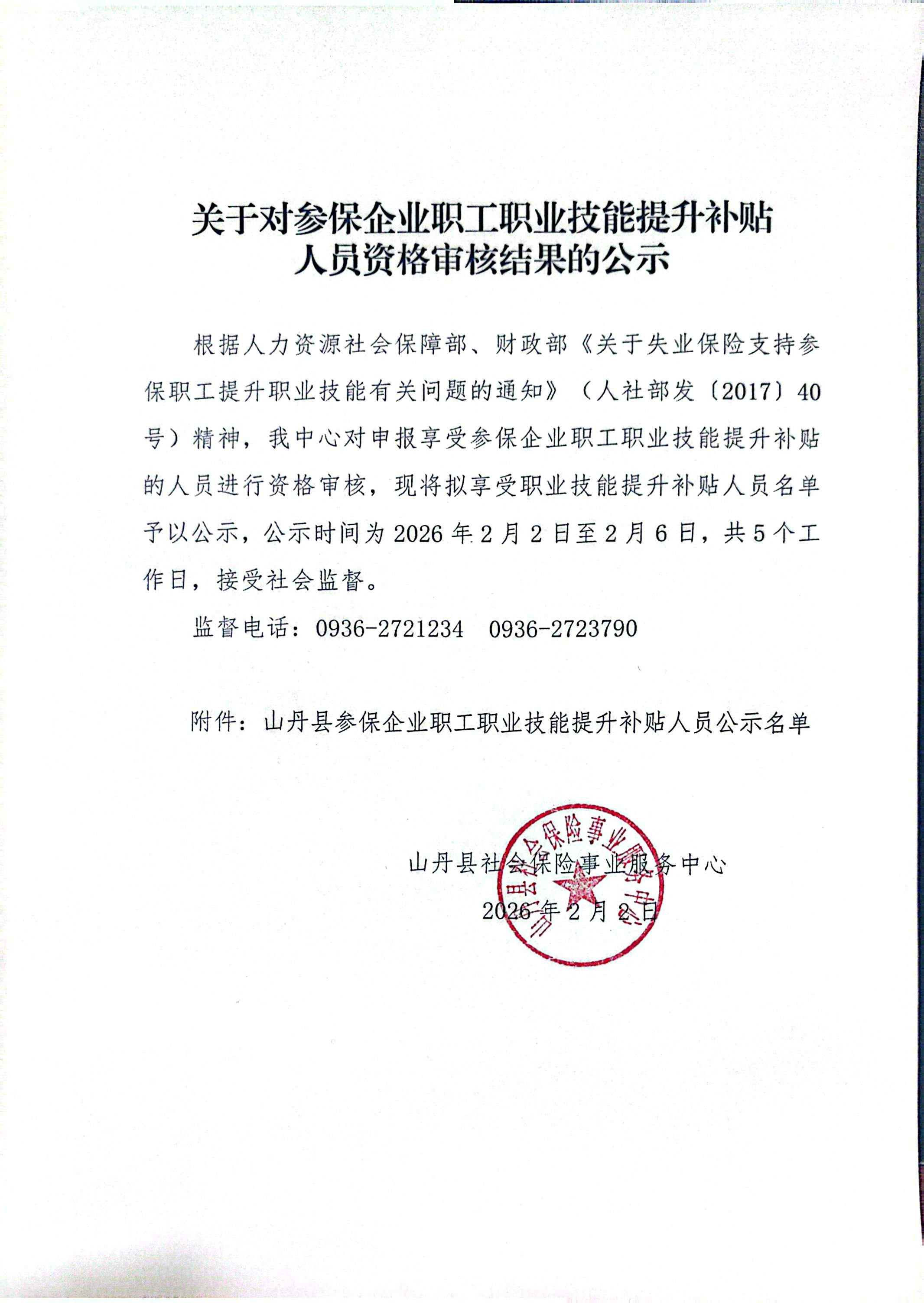 关于对参保企业职工职业技能提升补贴人员资格审核结果的公示

根据人力资源社会保障部、财政部《关于失业保险支持参保职工提升职业技能有关问题的通知》（人社部发〔2017〕40号）精神，我中心对申报享受参保企业职工职业技能提升补贴的人员进行资格审核，现将拟享受职业技能提升补贴人员名单予以公示，公示时间为2026年2月2日至2月6日，共5个工作日，接受社会监督。

监督电话：0936-2721234 0936-2723790

附件：山丹县参保企业职工职业技能提升补贴人员公示名单

山丹县社会保险事业服务中心
2026年2月2日

山丹县社会保险事业服务中心